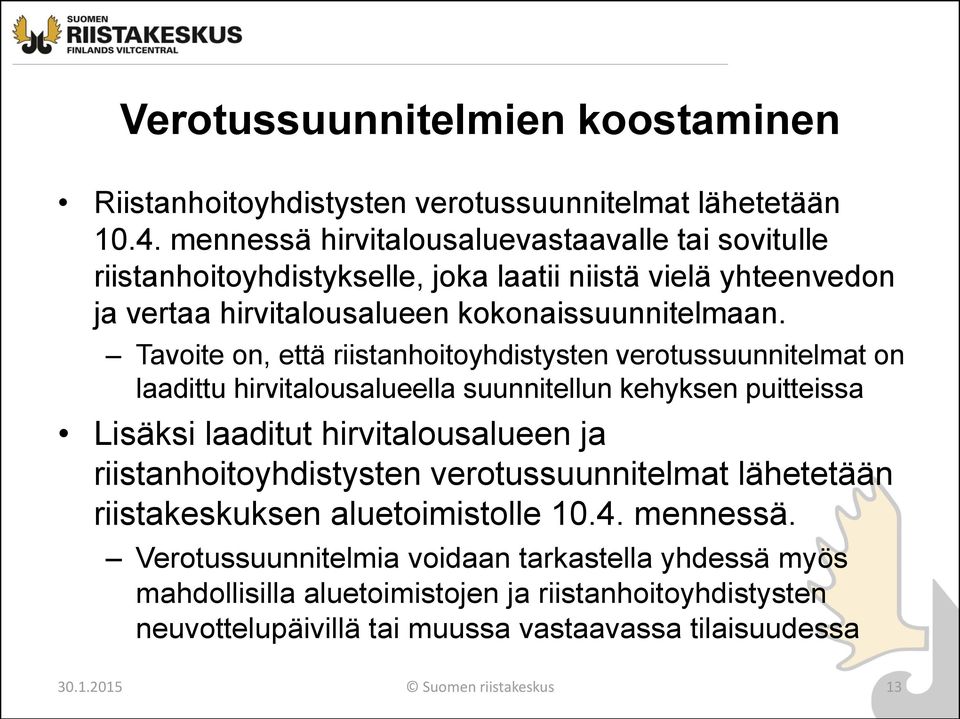 SUOMEN
RIISTAKESKUS
FINLANDS VILTCENTRAL

Verotussuunnitelmien koostaminen

• Riistanhoitoyhdistysten verotussuunnitelmat lähetetään 10.4. mennessä hirvitalousaluevastaavalle tai sovitulle riistanhoitoyhdistykselle, joka laatii niistä vielä yhteenvedon ja vertaa hirvitalousalueen kokonaissuunnitelmaan.
– Tavoite on, että riistanhoitoyhdistysten verotussuunnitelmat on laadittu hirvitalousalueella suunnitellun kehyksen puitteissa

• Lisäksi laaditut hirvitalousalueen ja riistanhoitoyhdistysten verotussuunnitelmat lähetetään riistakeskuksen aluetoimistolle 10.4. mennessä.
– Verotussuunnitelmia voidaan tarkastella yhdessä myös mahdollisilla aluetoimistojen ja riistanhoitoyhdistysten neuvottelupäivillä tai muussa vastaavassa tilaisuudessa

30.1.2015

© Suomen riistakeskus

13